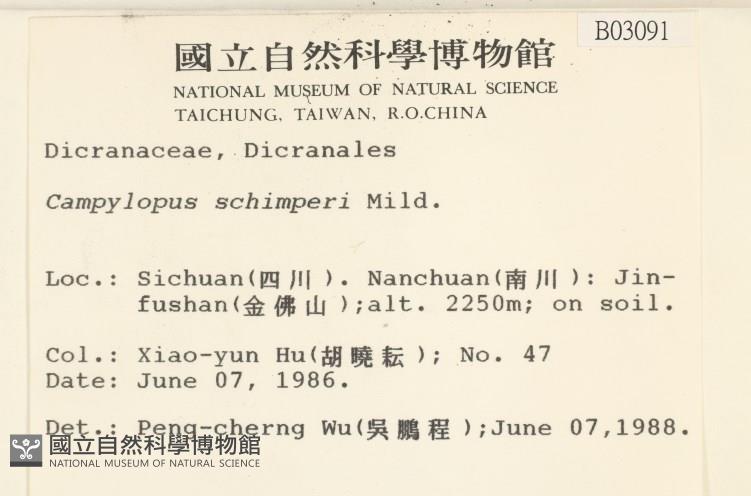 B03091

國立自然科學博物館
NATIONAL MUSEUM OF NATURAL SCIENCE
TAICHUNG, TAIWAN, R.O.CHINA

Dicranaceae, Dicranales

Campylopus schimperi Mild.

Loc.: Sichuan(四川). Nanchuan(南川): Jinfushan(金佛山);alt. 2250m; on soil.

Col.: Xiao-yun Hu(胡曉耘); No. 47
Date: June 07, 1986.

Det.: Peng-cherng Wu(吳鵬程);June 07,1988.

國立自然科學博物館
NATIONAL MUSEUM OF NATURAL SCIENCE